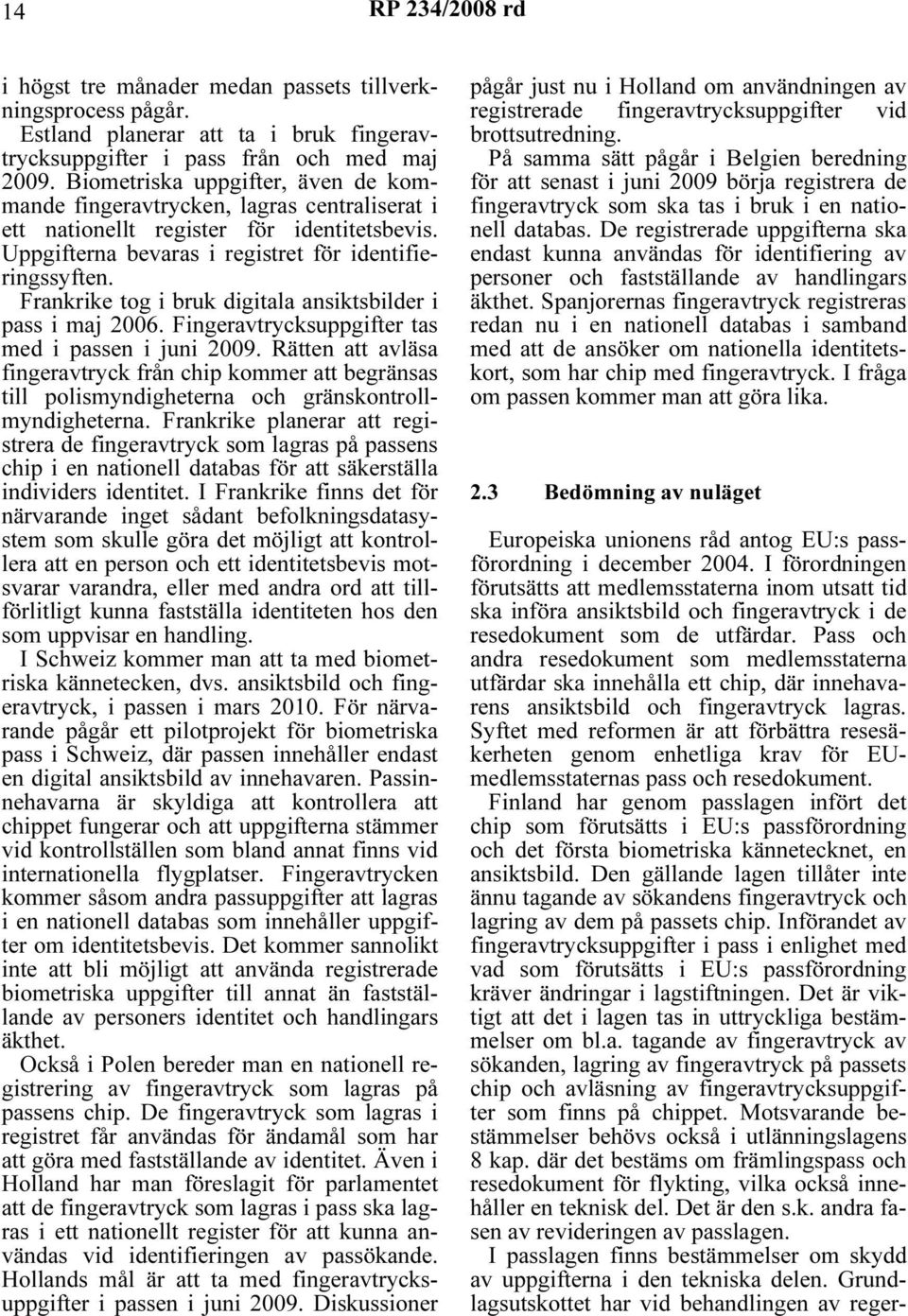 14 RP 234/2008 rd

i högst tre månader medan passets tillverkningsprocess pågår.

Estland planerar att ta i bruk fingeravtrycksuppgifter i pass från och med maj 2009. Biometriska uppgifter, även de kommande fingeravtrycken, lagras centraliserat i ett nationellt register för identitetsbevis. Uppgifterna bevaras i registret för identifieringssyften.

Frankrike tog i bruk digitala ansiktsbilder i pass i maj 2006. Fingeravtrycksuppgifter tas med i passen i juni 2009. Rätten att avläsa fingeravtryck från chip kommer att begränsas till polismyndigheterna och gränskontrollmyndigheterna. Frankrike planerar att registrera de fingeravtryck som lagras på passens chip i en nationell databas för att säkerställa individers identitet. I Frankrike finns det för närvarande inget sådant befolkningsdatasystem som skulle göra det möjligt att kontrollera att en person och ett identitetsbevis motsvarar varandra, eller med andra ord att tillförlitligt kunna fastställa identiteten hos den som uppvisar en handling.

I Schweiz kommer man att ta med biometriska kännetecken, dvs. ansiktsbild och fingeravtryck, i passen i mars 2010. För närvarande pågår ett pilotprojekt för biometriska pass i Schweiz, där passen innehåller endast en digital ansiktsbild av innehavaren. Passinnehavarna är skyldiga att kontrollera att chippet fungerar och att uppgifterna stämmer vid kontrollställen som bland annat finns vid internationella flygplatser. Fingeravtrycken kommer såsom andra passuppgifter att lagras i en nationell databas som innehåller uppgifter om identitetsbevis. Det kommer sannolikt inte att bli möjligt att använda registrerade biometriska uppgifter till annat än fastställande av personers identitet och handlingars äkthet.

Också i Polen bereder man en nationell registrering av fingeravtryck som lagras på passens chip. De fingeravtryck som lagras i registret får användas för ändamål som har att göra med fastställande av identitet. Även i Holland har man föreslagit för parlamentet att de fingeravtryck som lagras i pass ska lagras i ett nationellt register för att kunna användas vid identifieringen av passökande. Hollands mål är att ta med fingeravtrycksuppgifter i passen i juni 2009. Diskussioner pågår just nu i Holland om användningen av registrerade fingeravtrycksuppgifter vid brottsutredning.

På samma sätt pågår i Belgien beredning för att senast i juni 2009 börja registrera de fingeravtryck som ska tas i bruk i en nationell databas. De registrerade uppgifterna ska endast kunna användas för identifiering av personer och fastställande av handlingars äkthet. Spanjorernas fingeravtryck registreras redan nu i en nationell databas i samband med att de ansöker om nationella identitetskort, som har chip med fingeravtryck. I fråga om passen kommer man att göra lika.

2.3 Bedömning av nuläget

Europeiska unionens råd antog EU:s passförordning i december 2004. I förordningen förutsätts att medlemsstaterna inom utsatt tid ska införa ansiktsbild och fingeravtryck i de resedokument som de utfärdar. Pass och andra resedokument som medlemsstaterna utfärdar ska innehålla ett chip, där innehavarens ansiktsbild och fingeravtryck lagras. Syftet med reformen är att förbättra resesäkerheten genom enhetliga krav för EU-medlemsstaternas pass och resedokument.

Finland har genom passlagen infört det chip som förutsätts i EU:s passförordning och det första biometriska kännetecknet, en ansiktsbild. Den gällande lagen tillåter inte ännu tagande av sökandens fingeravtryck och lagring av dem på passets chip. Införandet av fingeravtrycksuppgifter i pass i enlighet med vad som förutsätts i EU:s passförordning kräver ändringar i lagstiftningen. Det är viktigt att det i lagen tas in uttryckliga bestämmelser om bl.a. tagande av fingeravtryck av sökanden, lagring av fingeravtryck på passets chip och avläsning av fingeravtrycksuppgifter som finns på chippet. Motsvarande bestämmelser behövs också i utlänningslagens 8 kap. där det bestäms om främlingspass och resedokument för flykting, vilka också innehåller en teknisk del. Det är den s.k. andra fasen av revideringen av passlagen.

I passlagen finns bestämmelser om skydd av uppgifterna i den tekniska delen. Grundlagsutskottet har vid behandlingen av reger-